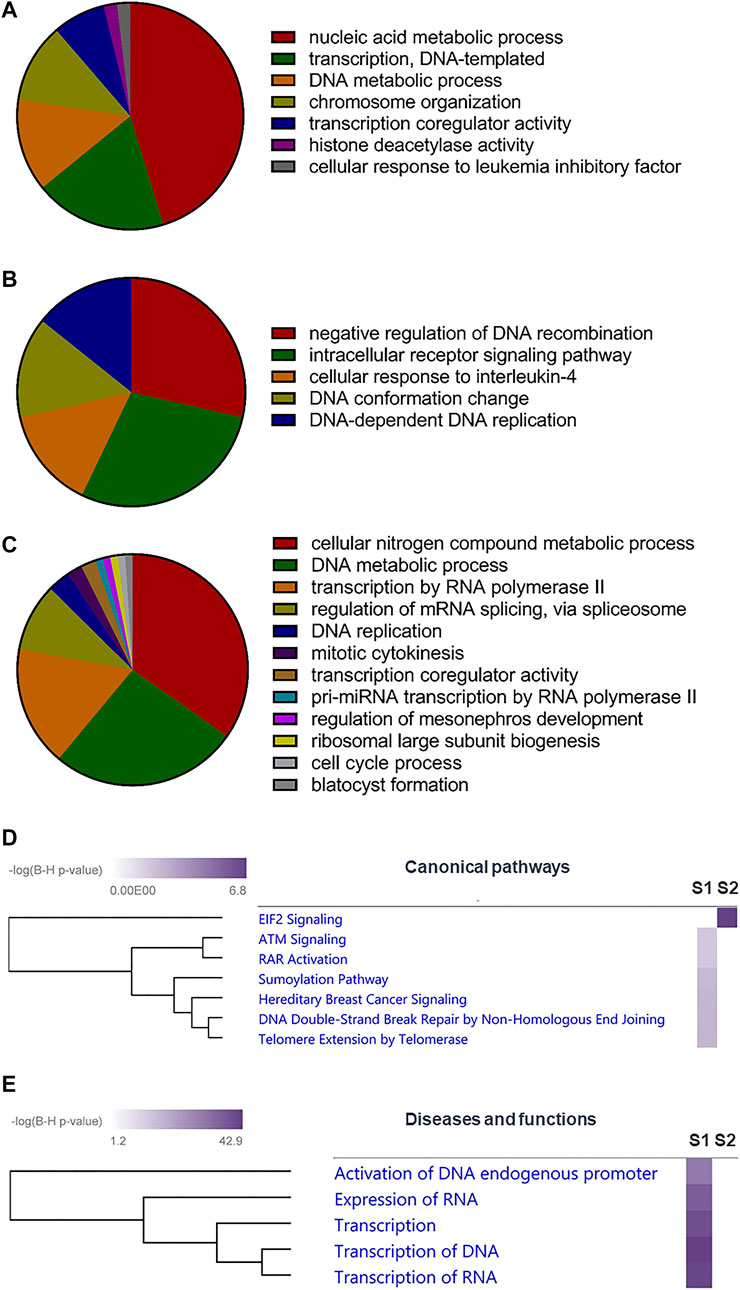 A

nucleic acid metabolic process
transcription, DNA-templated
DNA metabolic process
chromosome organization
transcription coregulator activity
histone deacetylase activity
cellular response to leukemia inhibitory factor

B

negative regulation of DNA recombination
intracellular receptor signaling pathway
cellular response to interleukin-4
DNA conformation change
DNA-dependent DNA replication

C

cellular nitrogen compound metabolic process
DNA metabolic process
transcription by RNA polymerase II
regulation of mRNA splicing, via spliceosome
DNA replication
mitotic cytokinesis
transcription coregulator activity
pri-miRNA transcription by RNA polymerase II
regulation of mesonephros development
ribosomal large subunit biogenesis
cell cycle process
blatocyst formation

D

-log(B-H p-value)
0.00E00
6.8

Canonical pathways

S1 S2

EIF2 Signaling
ATM Signaling
RAR Activation
Sumoylation Pathway
Hereditary Breast Cancer Signaling
DNA Double-Strand Break Repair by Non-Homologous End Joining
Telomere Extension by Telomerase

E

-log(B-H p-value)
1.2
42.9

Diseases and functions

S1 S2

Activation of DNA endogenous promoter
Expression of RNA
Transcription
Transcription of DNA
Transcription of RNA